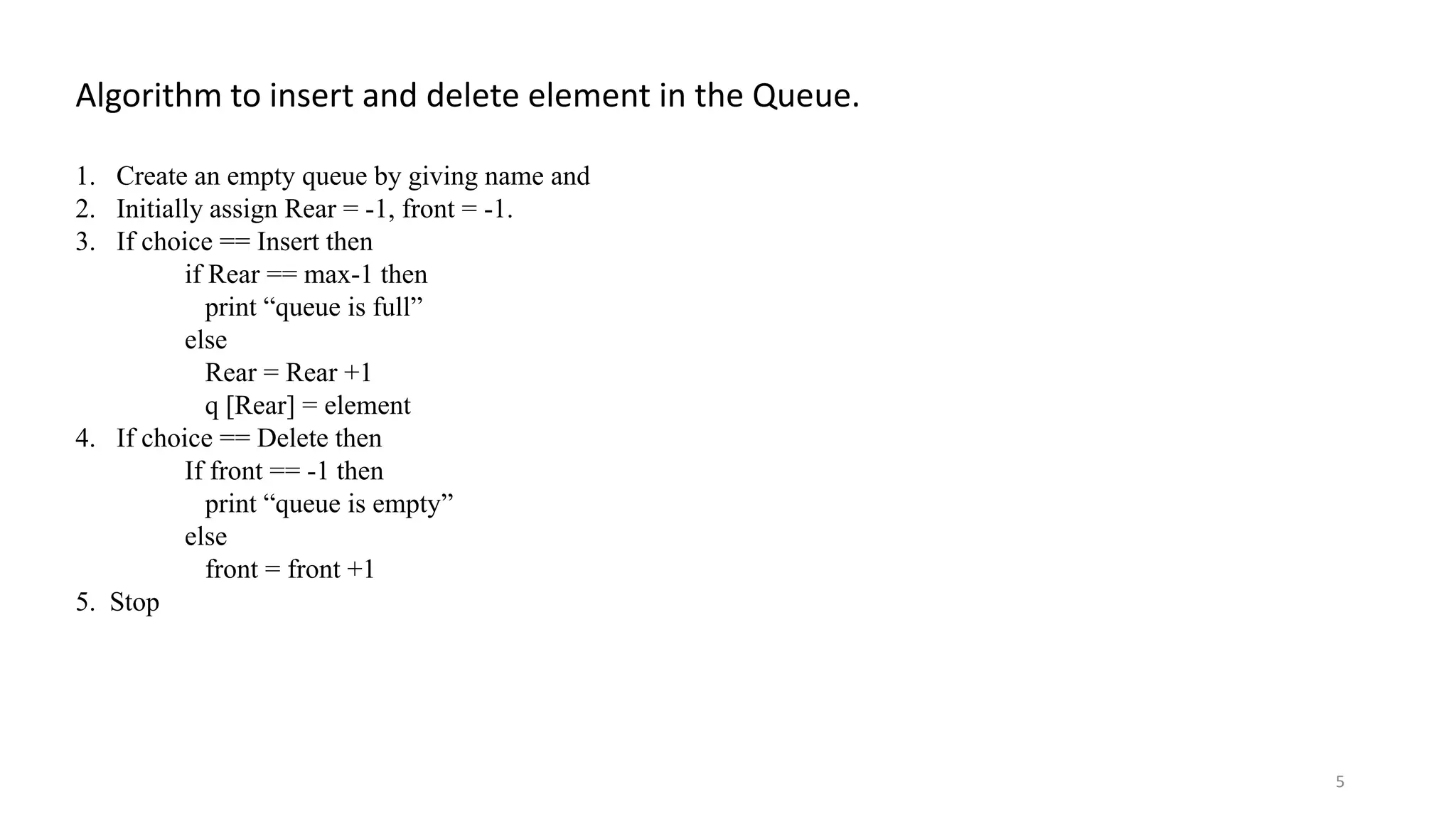 Algorithm to insert and delete element in the Queue.

1. Create an empty queue by giving name and
2. Initially assign Rear = -1, front = -1.
3. If choice == Insert then
if Rear == max-1 then
print "queue is full"
else
Rear = Rear +1
q [Rear] = element
4. If choice == Delete then
If front == -1 then
print "queue is empty"
else
front = front +1
5. Stop

5